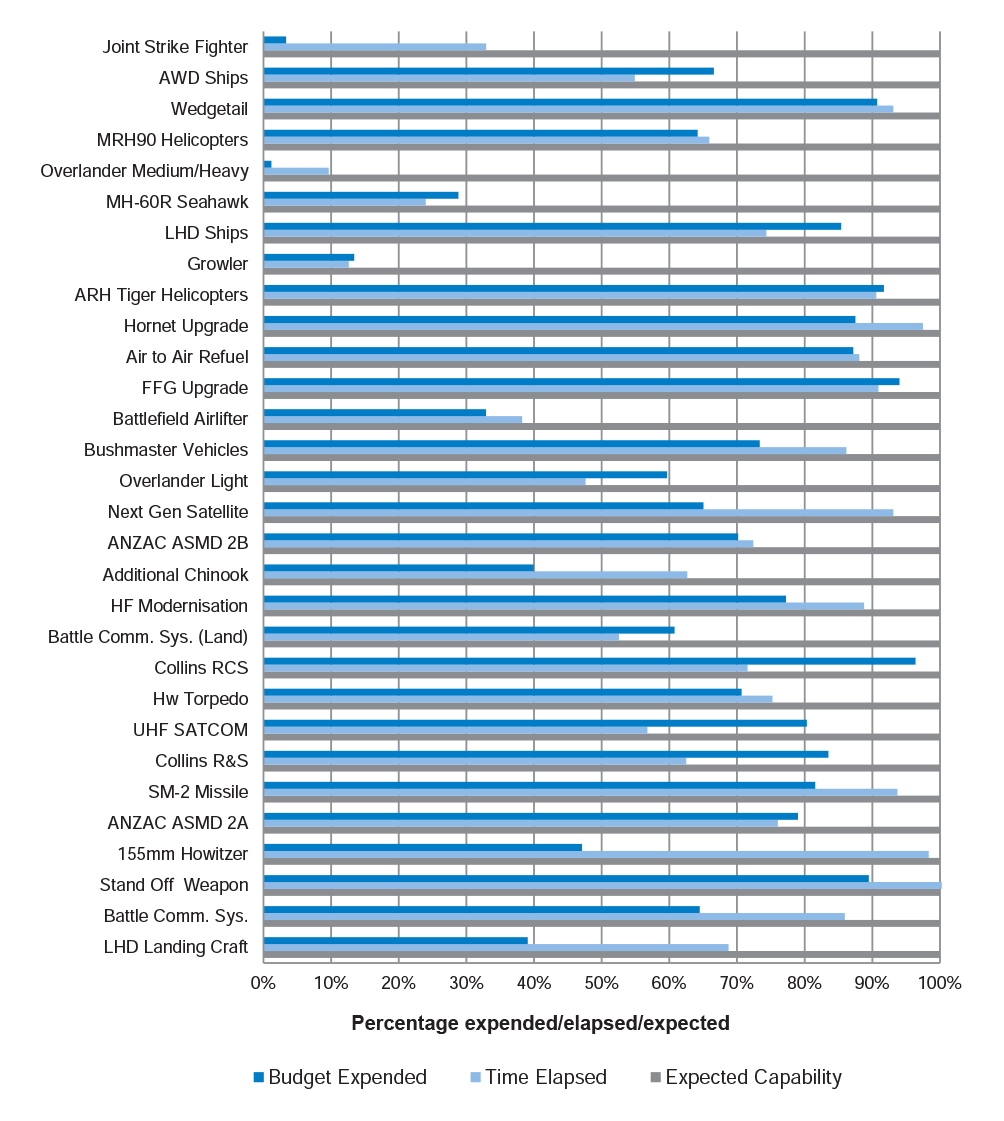 Joint Strike Fighter
AWD Ships
Wedgetail
MRH90 Helicopters
Overlander Medium/Heavy
MH-60R Seahawk
LHD Ships
Growler
ARH Tiger Helicopters
Hornet Upgrade
Air to Air Refuel
FFG Upgrade
Battlefield Airlifter
Bushmaster Vehicles
Overlander Light
Next Gen Satellite
ANZAC ASMD 2B
Additional Chinook
HF Modernisation
Battle Comm. Sys. (Land)
Collins RCS
Hw Torpedo
UHF SATCOM
Collins R&S
SM-2 Missile
ANZAC ASMD 2A
155mm Howitzer
Stand Off Weapon
Battle Comm. Sys.
LHD Landing Craft

0% 10% 20% 30% 40% 50% 60% 70% 80% 90% 100%

Percentage expended/elapsed/expected

Budget Expended Time Elapsed Expected Capability